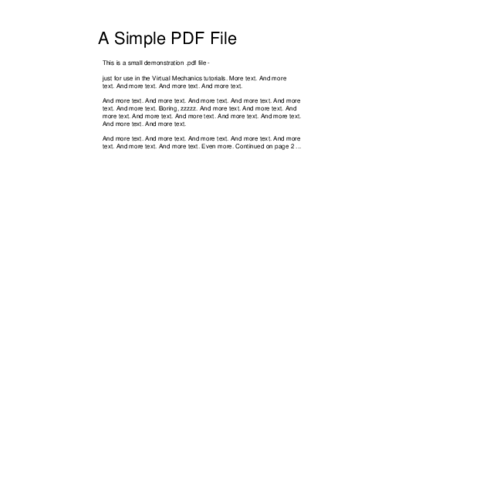 A Simple PDF File

This is a small demonstration .pdf file -

just for use in the Virtual Mechanics tutorials. More text. And more text. And more text. And more text. And more text.

And more text. And more text. And more text. And more text. And more text. And more text. Boring, zzzzz. And more text. And more text. And more text. And more text. And more text. And more text. And more text. And more text. And more text.

And more text. And more text. And more text. And more text. And more text. And more text. And more text. Even more. Continued on page 2 ...